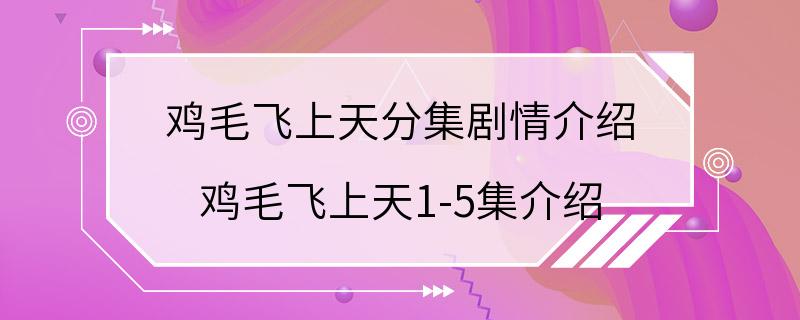 鸡毛飞上天分集剧情介绍
鸡毛飞上天1-5集介绍